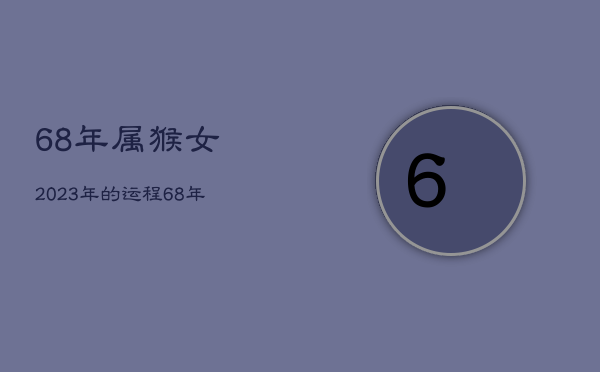 68年属猴女

2023年的运程68年

6